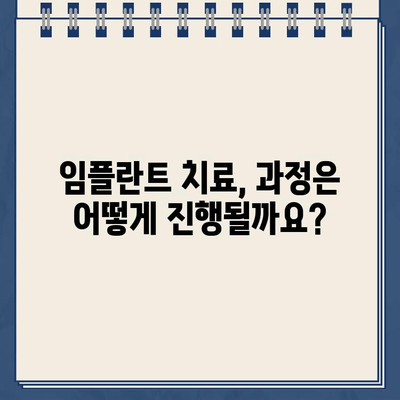 임플란트 치료, 과정은 어떻게 진행될까요?